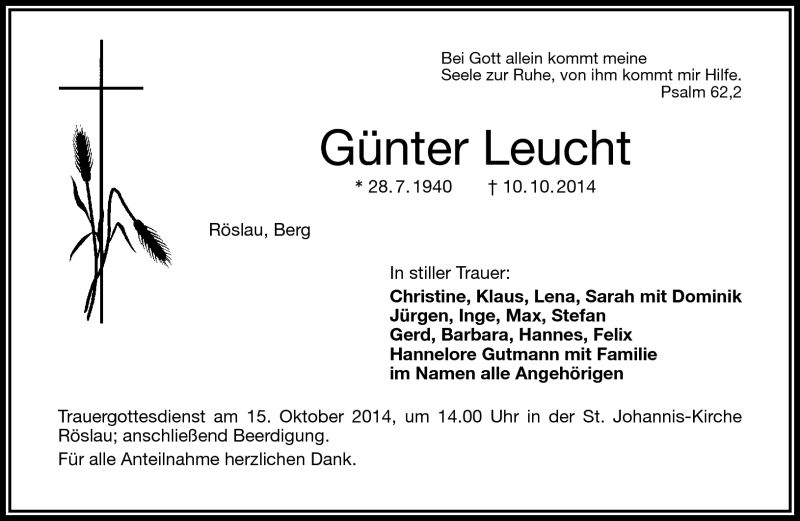 Bei Gott allein kommt meine
Seele zur Ruhe, von ihm kommt mir Hilfe.
Psalm 62,2

Günter Leucht

* 28.7.1940 † 10.10.2014

Röslau, Berg

In stiller Trauer:
Christine, Klaus, Lena, Sarah mit Dominik
Jürgen, Inge, Max, Stefan
Gerd, Barbara, Hannes, Felix
Hannelore Gutmann mit Familie
im Namen alle Angehörigen

Trauergottesdienst am 15. Oktober 2014, um 14.00 Uhr in der St. Johannis-Kirche Röslau; anschließend Beerdigung.

Für alle Anteilnahme herzlichen Dank.